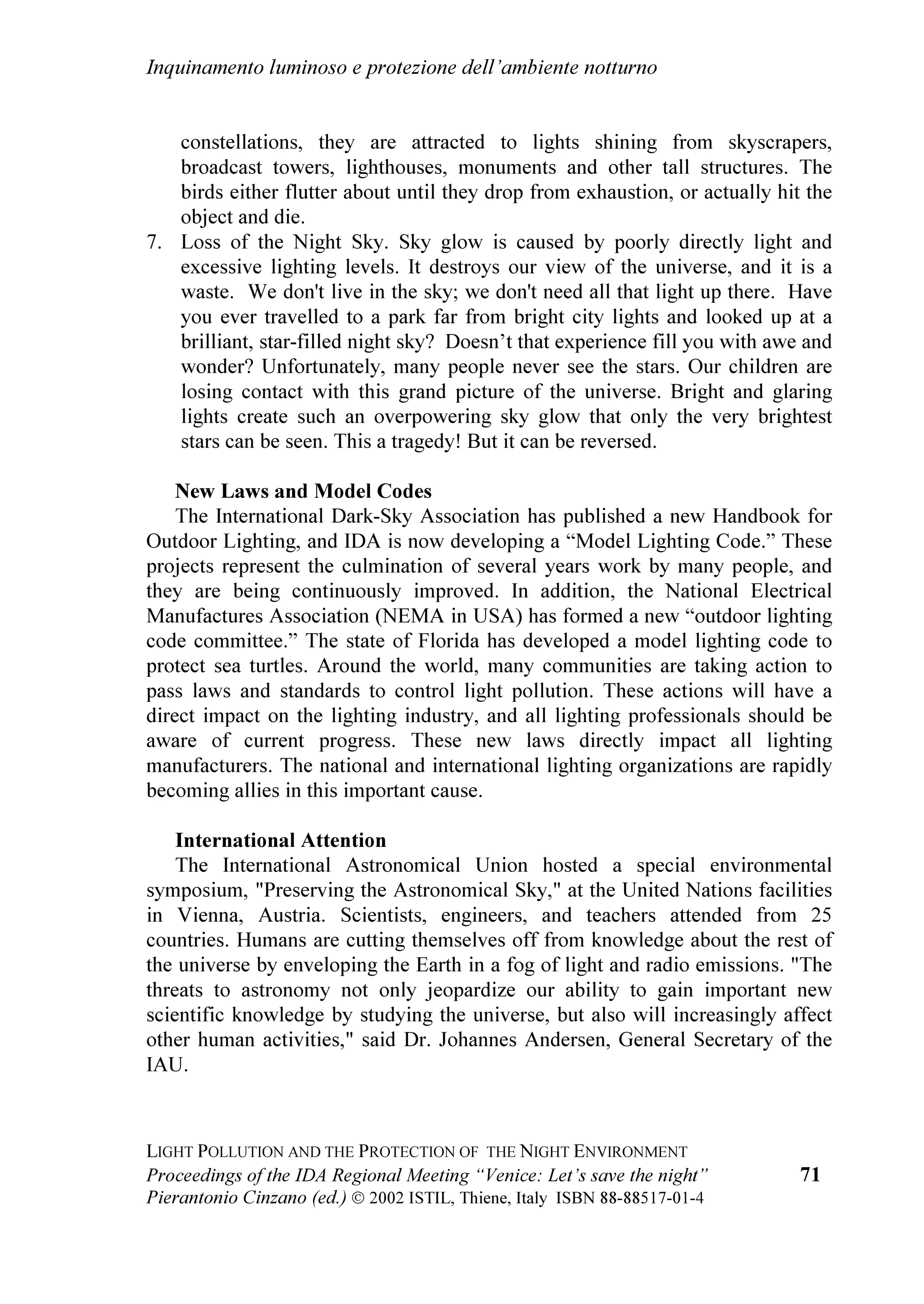 Inquinamento luminoso e protezione dell'ambiente notturno

constellations, they are attracted to lights shining from skyscrapers, broadcast towers, lighthouses, monuments and other tall structures. The birds either flutter about until they drop from exhaustion, or actually hit the object and die.

7. Loss of the Night Sky. Sky glow is caused by poorly directly light and excessive lighting levels. It destroys our view of the universe, and it is a waste. We don't live in the sky; we don't need all that light up there. Have you ever travelled to a park far from bright city lights and looked up at a brilliant, star-filled night sky? Doesn't that experience fill you with awe and wonder? Unfortunately, many people never see the stars. Our children are losing contact with this grand picture of the universe. Bright and glaring lights create such an overpowering sky glow that only the very brightest stars can be seen. This a tragedy! But it can be reversed.

New Laws and Model Codes

The International Dark-Sky Association has published a new Handbook for Outdoor Lighting, and IDA is now developing a "Model Lighting Code." These projects represent the culmination of several years work by many people, and they are being continuously improved. In addition, the National Electrical Manufactures Association (NEMA in USA) has formed a new "outdoor lighting code committee." The state of Florida has developed a model lighting code to protect sea turtles. Around the world, many communities are taking action to pass laws and standards to control light pollution. These actions will have a direct impact on the lighting industry, and all lighting professionals should be aware of current progress. These new laws directly impact all lighting manufacturers. The national and international lighting organizations are rapidly becoming allies in this important cause.

International Attention

The International Astronomical Union hosted a special environmental symposium, "Preserving the Astronomical Sky," at the United Nations facilities in Vienna, Austria. Scientists, engineers, and teachers attended from 25 countries. Humans are cutting themselves off from knowledge about the rest of the universe by enveloping the Earth in a fog of light and radio emissions. "The threats to astronomy not only jeopardize our ability to gain important new scientific knowledge by studying the universe, but also will increasingly affect other human activities," said Dr. Johannes Andersen, General Secretary of the IAU.

LIGHT POLLUTION AND THE PROTECTION OF THE NIGHT ENVIRONMENT
Proceedings of the IDA Regional Meeting "Venice: Let's save the night"
Pierantonio Cinzano (ed.) © 2002 ISTIL, Thiene, Italy ISBN 88-88517-01-4

71